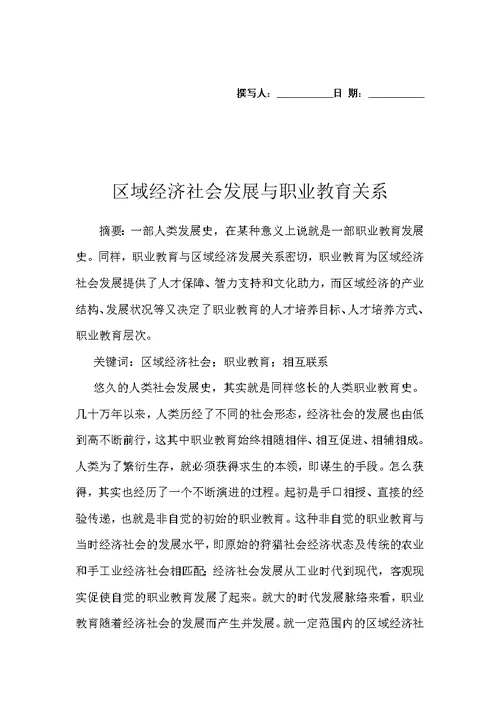 撰写人：__________日 期：__________

区域经济社会发展与职业教育关系

摘要：一部人类发展史，在某种意义上说就是一部职业教育发展史。同样，职业教育与区域经济发展关系密切，职业教育为区域经济社会发展提供了人才保障、智力支持和文化助力，而区域经济的产业结构、发展状况等又决定了职业教育的人才培养目标、人才培养方式、职业教育层次。

关键词：区域经济社会；职业教育；相互联系

悠久的人类社会发展史，其实就是同样悠长的人类职业教育史。几十万年以来，人类历经了不同的社会形态，经济社会的发展也由低到高不断前行，这其中职业教育始终相随相伴、相互促进、相辅相成。人类为了繁衍生存，就必须获得求生的本领，即谋生的手段。怎么获得，其实也经历了一个不断演进的过程。起初是手口相授、直接的经验传递，也就是非自觉的初始的职业教育。这种非自觉的职业教育与当时经济社会的发展水平，即原始的狩猎社会经济状态及传统的农业和手工业经济社会相匹配；经济社会发展从工业时代到现代，客观现实促使自觉的职业教育发展了起来。就大的时代发展脉络来看，职业教育随着经济社会的发展而产生并发展。就一定范围内的区域经济社